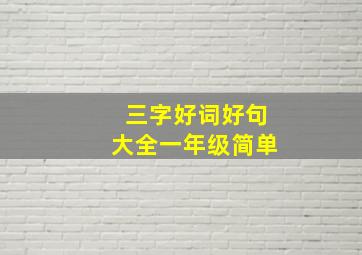 三字好词好句
大全一年级简单